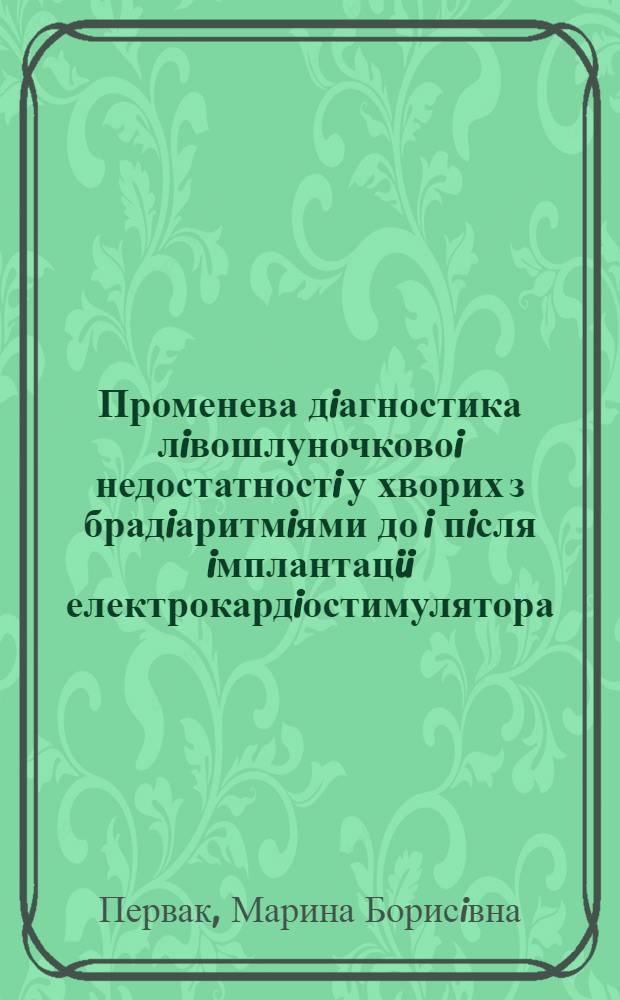 Променева діагностика лівошлуночкової недостатності у хворих з брадіаритміями до і після імплантації електрокардіостимулятора

Первак, Марина Борисівна